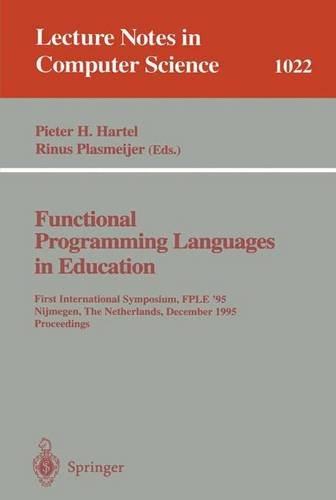 Lecture Notes in Computer Science 1022

Pieter H. Hartel
Rinus Plasmeijer (Eds.)

Functional Programming Languages in Education

First International Symposium, FPLE '95
Nijmegen, The Netherlands, December 1995
Proceedings

Springer